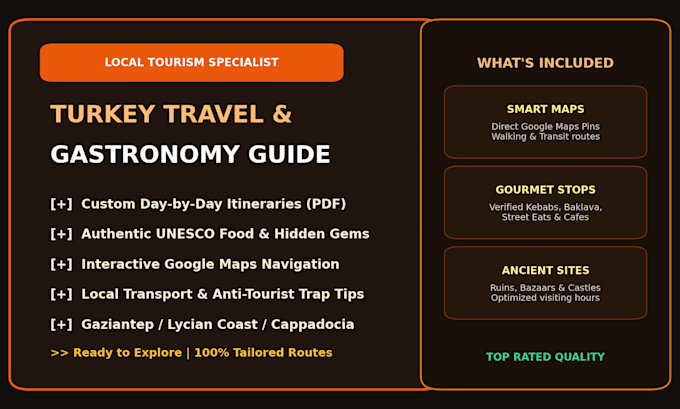 LOCAL TOURISM SPECIALIST

TURKEY TRAVEL &
GASTRONOMY GUIDE

[+] Custom Day-by-Day Itineraries (PDF)

[+] Authentic UNESCO Food & Hidden Gems

[+] Interactive Google Maps Navigation

[+] Local Transport & Anti-Tourist Trap Tips

[+] Gaziantep / Lycian Coast / Cappadocia

>> Ready to Explore | 100% Tailored Routes

WHAT'S INCLUDED

SMART MAPS
Direct Google Maps Pins
Walking & Transit routes

GOURMET STOPS
Verified Kebabs, Baklava,
Street Eats & Cafes

ANCIENT SITES
Ruins, Bazaars & Castles
Optimized visiting hours

TOP RATED QUALITY